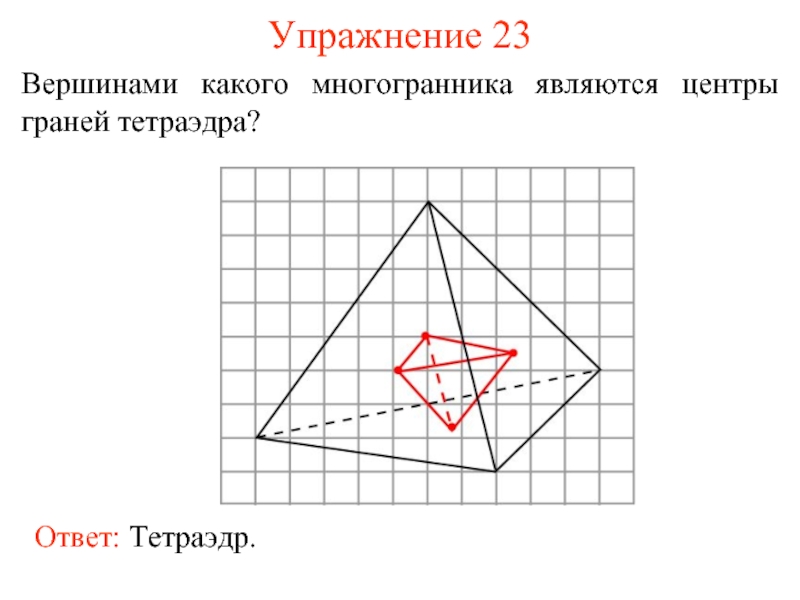 Упражнение 23

Вершинами какого многогранника являются центры граней тетраэдра?

Ответ: Тетраэдр.